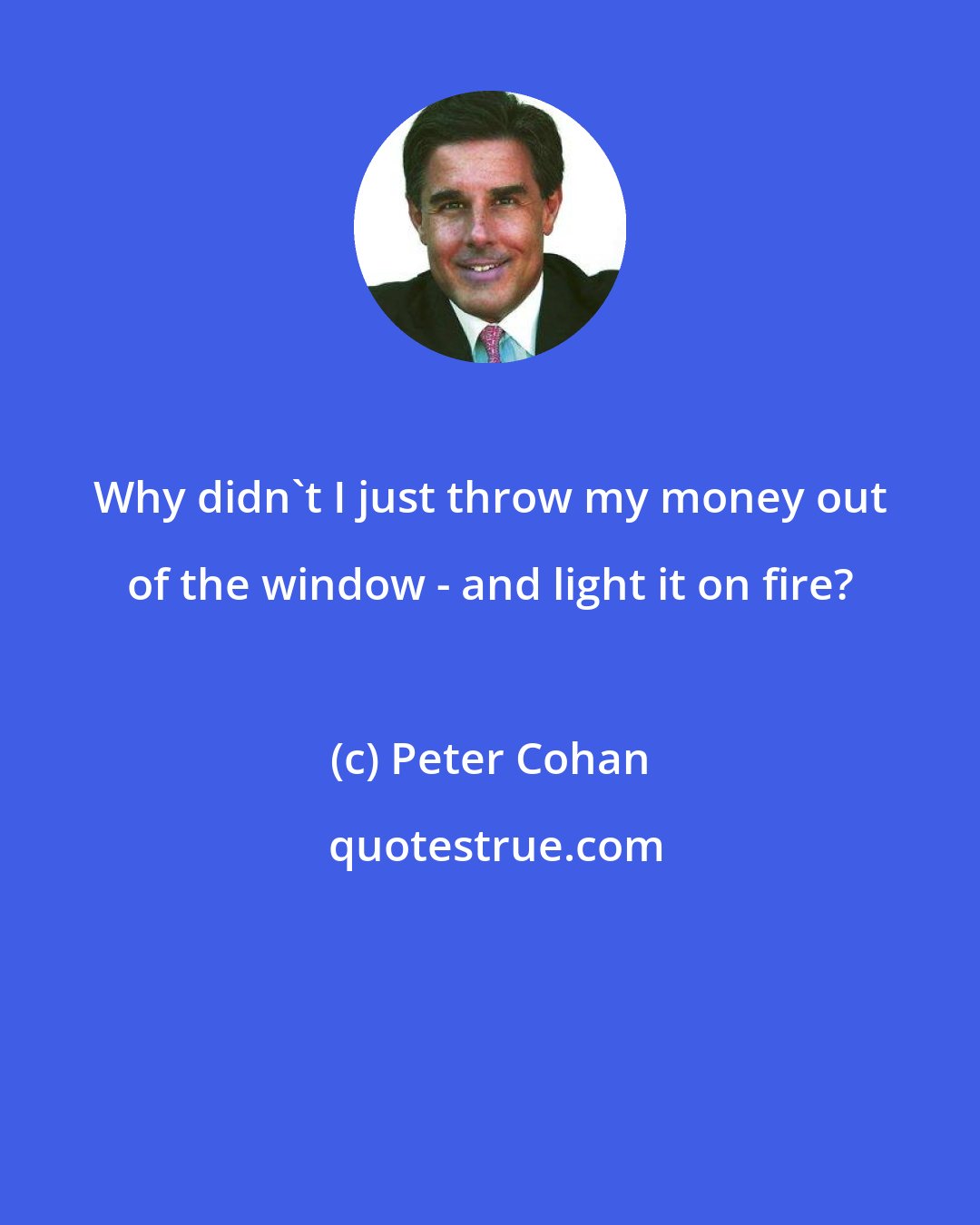 Why didn`t I just throw my money out of the window - and light it on fire?

(c) Peter Cohan

quotestrue.com